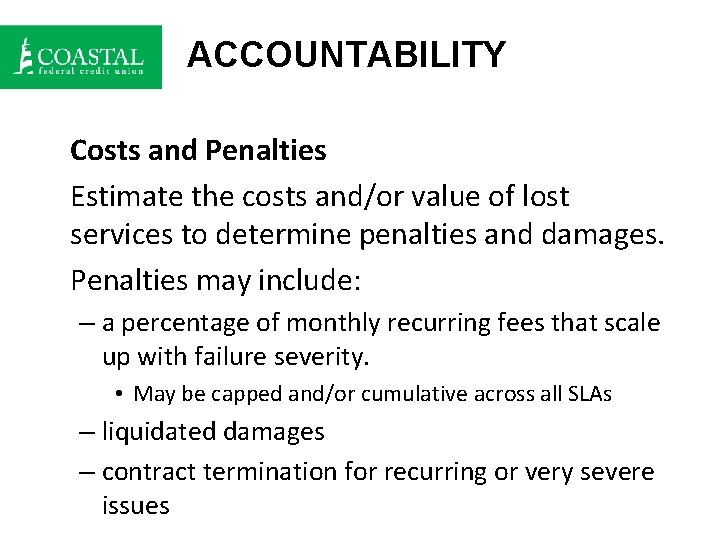 COASTAL
federal credit union

ACCOUNTABILITY

Costs and Penalties

Estimate the costs and/or value of lost services to determine penalties and damages.

Penalties may include:

– a percentage of monthly recurring fees that scale up with failure severity.

• May be capped and/or cumulative across all SLAs

– liquidated damages

– contract termination for recurring or very severe issues